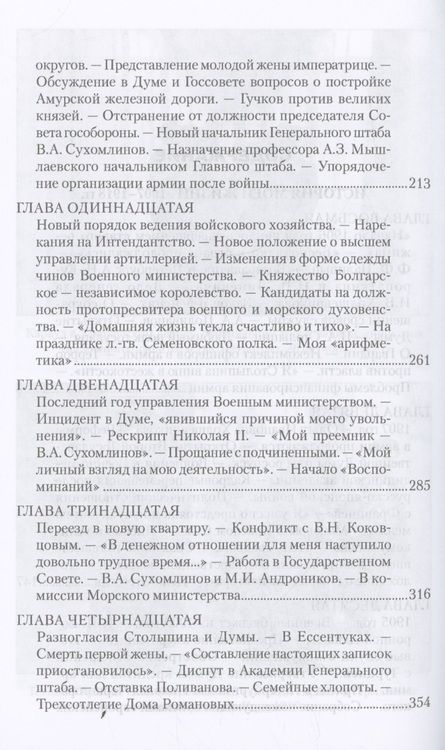 округов. — Представление молодой жены императрице. — Обсуждение в Думе и Госсовете вопросов о постройке Амурской железной дороги. — Гучков против великих князей. — Отстранение от должности председателя Совета гособороны. — Новый начальник Генерального штаба В.А. Сухомлинов. — Назначение профессора А.З. Мышлаевского начальником Главного штаба. — Упорядочение организации армии после войны 213

ГЛАВА ОДИННАДЦАТАЯ
Новый порядок ведения войскового хозяйства. — Нарекания на Интендантство. — Новое положение о высшем управлении артиллерией. — Изменения в форме одежды чинов Военного министерства. — Княжество Болгарское — независимое королевство. — Кандидаты на должность протопресвитера военного и морского духовенства. — «Домашняя жизнь текла счастливо и тихо». — На празднике л.-гв. Семеновского полка. — Моя «арифметика» 261

ГЛАВА ДВЕНАДЦАТАЯ
Последний год управления Военным министерством. — Инцидент в Думе, «явившийся причиной моего увольнения». — Рескрипт Николая II. — «Мой преемник — В.А. Сухомлинов». — Прощание с подчиненными. — «Мой личный взгляд на мою деятельность». — Начало «Воспоминаний» 285

ГЛАВА ТРИНАДЦАТАЯ
Переезд в новую квартиру. — Конфликт с В.Н. Коковцовым. — «В денежном отношении для меня наступило довольно трудное время...» — Работа в Государственном Совете. — В.А. Сухомлинов и М.И. Андроников. — В комиссии Морского министерства 316

ГЛАВА ЧЕТЫРНАДЦАТАЯ
Разногласия Столыпина и Думы. — В Ессентуках. — Смерть первой жены. — «Составление настоящих записок приостановилось». — Диспут в Академии Генерального штаба. — Отставка Поливанова. — Семейные хлопоты. — Трехсотлетие Дома Романовых 354